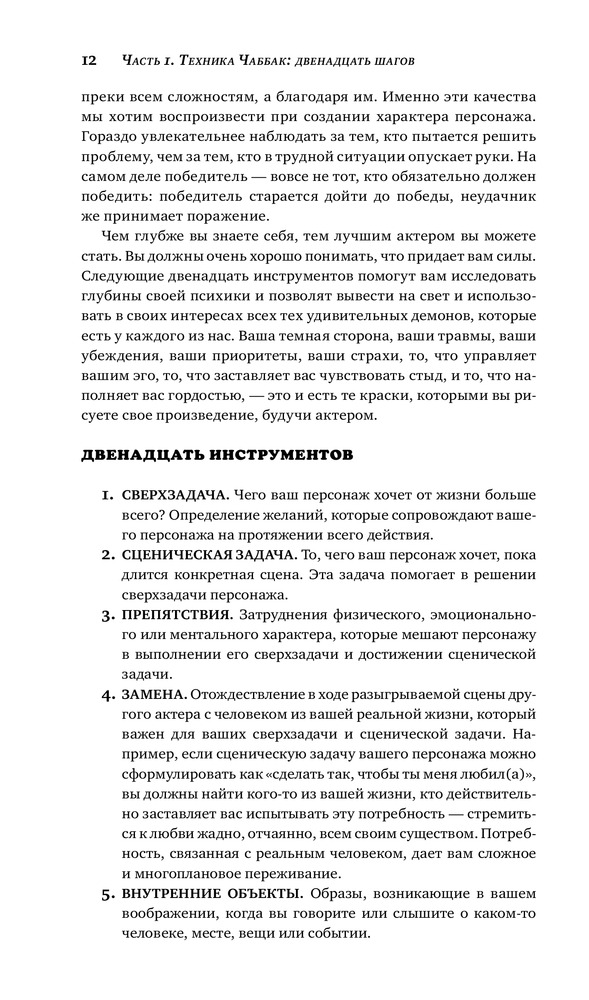 12 Часть 1. Техника Чаббак: двенадцать шагов

преки всем сложностям, а благодаря им. Именно эти качества мы хотим воспроизвести при создании характера персонажа. Гораздо увлекательнее наблюдать за тем, кто пытается решить проблему, чем за тем, кто в трудной ситуации опускает руки. На самом деле победитель — вовсе не тот, кто обязательно должен победить: победитель старается дойти до победы, неудачник же принимает поражение.

Чем глубже вы знаете себя, тем лучшим актером вы можете стать. Вы должны очень хорошо понимать, что придает вам силы. Следующие двенадцать инструментов помогут вам исследовать глубины своей психики и позволят вывести на свет и использовать в своих интересах всех тех удивительных демонов, которые есть у каждого из нас. Ваша темная сторона, ваши травмы, ваши убеждения, ваши приоритеты, ваши страхи, то, что управляет вашим эго, то, что заставляет вас чувствовать стыд, и то, что наполняет вас гордостью, — это и есть те краски, которыми вы рисуете свое произведение, будучи актером.

ДВЕНАДЦАТЬ ИНСТРУМЕНТОВ

1. СВЕРХЗАДАЧА. Чего ваш персонаж хочет от жизни больше всего? Определение желаний, которые сопровождают вашего персонажа на протяжении всего действия.
2. СЦЕНИЧЕСКАЯ ЗАДАЧА. То, чего ваш персонаж хочет, пока длится конкретная сцена. Эта задача помогает в решении сверхзадачи персонажа.
3. ПРЕПЯТСТВИЯ. Затруднения физического, эмоционального или ментального характера, которые мешают персонажу в выполнении его сверхзадачи и достижении сценической задачи.
4. ЗАМЕНА. Отождествление в ходе разыгрываемой сцены другого актера с человеком из вашей реальной жизни, который важен для ваших сверхзадачи и сценической задачи. Например, если сценическую задачу вашего персонажа можно сформулировать как «сделать так, чтобы ты меня любил(а)», вы должны найти кого-то из вашей жизни, кто действительно заставляет вас испытывать эту потребность — стремиться к любви жадно, отчаянно, всем своим существом. Потребность, связанная с реальным человеком, дает вам сложное и многоплановое переживание.
5. ВНУТРЕННИЕ ОБЪЕКТЫ. Образы, возникающие в вашем воображении, когда вы говорите или слышите о каком-то человеке, месте, вещи или событии.